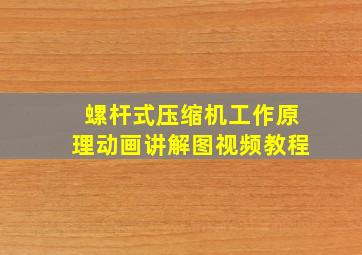 螺杆式压缩机工作原理动画讲解图视频教程